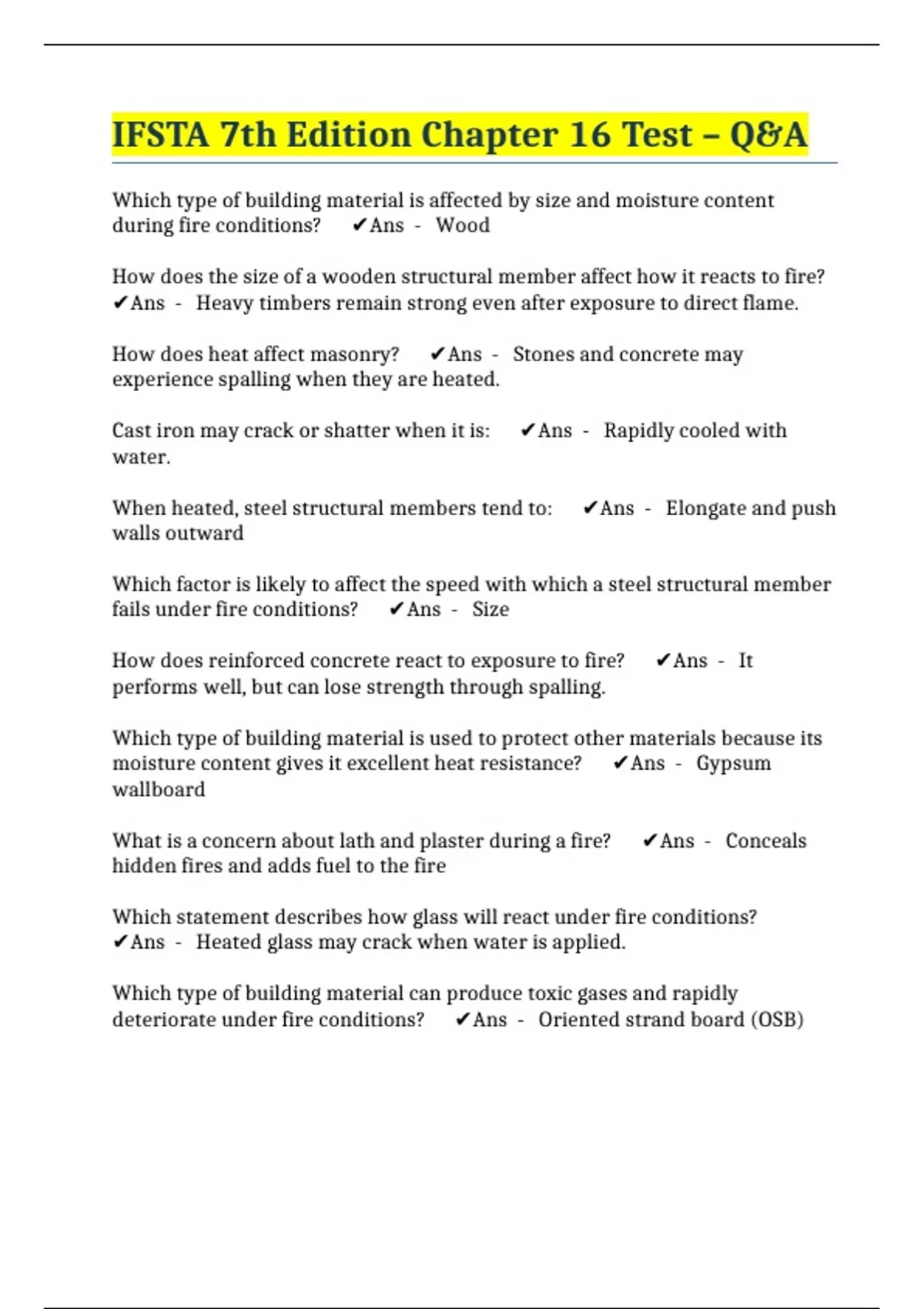 IFSTA 7th Edition Chapter 16 Test – Q&A

Which type of building material is affected by size and moisture content during fire conditions? ✔Ans - Wood

How does the size of a wooden structural member affect how it reacts to fire? ✔Ans - Heavy timbers remain strong even after exposure to direct flame.

How does heat affect masonry? ✔Ans - Stones and concrete may experience spalling when they are heated.

Cast iron may crack or shatter when it is: ✔Ans - Rapidly cooled with water.

When heated, steel structural members tend to: ✔Ans - Elongate and push walls outward

Which factor is likely to affect the speed with which a steel structural member fails under fire conditions? ✔Ans - Size

How does reinforced concrete react to exposure to fire? ✔Ans - It performs well, but can lose strength through spalling.

Which type of building material is used to protect other materials because its moisture content gives it excellent heat resistance? ✔Ans - Gypsum wallboard

What is a concern about lath and plaster during a fire? ✔Ans - Conceals hidden fires and adds fuel to the fire

Which statement describes how glass will react under fire conditions? ✔Ans - Heated glass may crack when water is applied.

Which type of building material can produce toxic gases and rapidly deteriorate under fire conditions? ✔Ans - Oriented strand board (OSB)